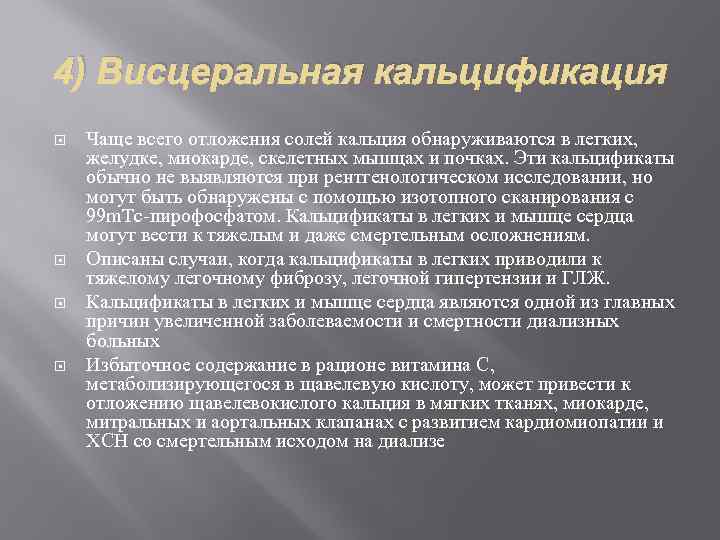 4) Висцеральная кальцификация

• Чаще всего отложения солей кальция обнаруживаются в легких, желудке, миокарде, скелетных мышцах и почках. Эти кальцификаты обычно не выявляются при рентгенологическом исследовании, но могут быть обнаружены с помощью изотопного сканирования с 99mTc-пирофосфатом. Кальцификаты в легких и мышце сердца могут вести к тяжелым и даже смертельным осложнениям.

• Описаны случаи, когда кальцификаты в легких приводили к тяжелому легочному фиброзу, легочной гипертензии и ГЛЖ.

• Кальцификаты в легких и мышце сердца являются одной из главных причин увеличенной заболеваемости и смертности диализных больных

• Избыточное содержание в рационе витамина С, метаболизирующегося в щавелевую кислоту, может привести к отложению щавелевокислого кальция в мягких тканях, миокарде, митральных и аортальных клапанах с развитием кардиомиопатии и ХСН со смертельным исходом на диализе